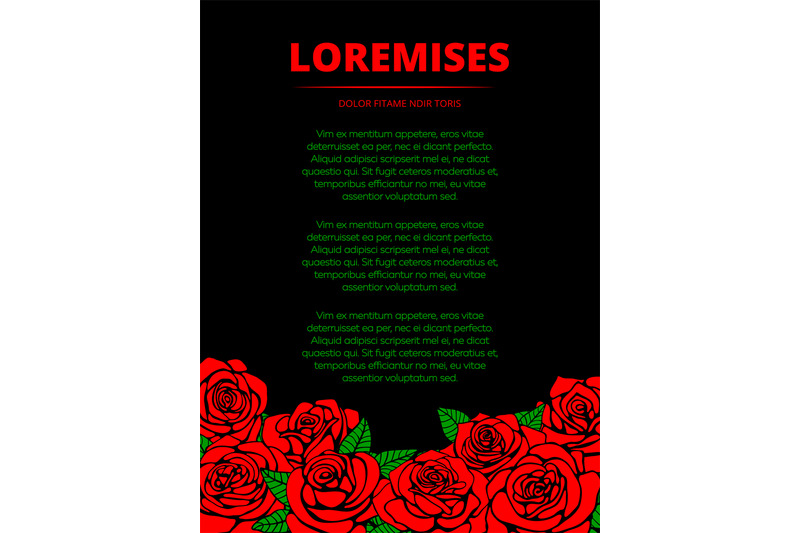 LOREMISES

DOLOR FITAME NDIR TORIS

Vim ex mentitum appetere, eros vitae deterruisset ea per, nec ei dicant perfecto. Aliquid adipisci scripserit mel ei, ne dicat quaestio qui. Sit fugit ceteros moderatius et, temporibus efficiantur no mei, eu vitae assentior voluptatum sed.

Vim ex mentitum appetere, eros vitae deterruisset ea per, nec ei dicant perfecto. Aliquid adipisci scripserit mel ei, ne dicat quaestio qui. Sit fugit ceteros moderatius et, temporibus efficiantur no mei, eu vitae assentior voluptatum sed.

Vim ex mentitum appetere, eros vitae deterruisset ea per, nec ei dicant perfecto. Aliquid adipisci scripserit mel ei, ne dicat quaestio qui. Sit fugit ceteros moderatius et, temporibus efficiantur no mei, eu vitae assentior voluptatum sed.